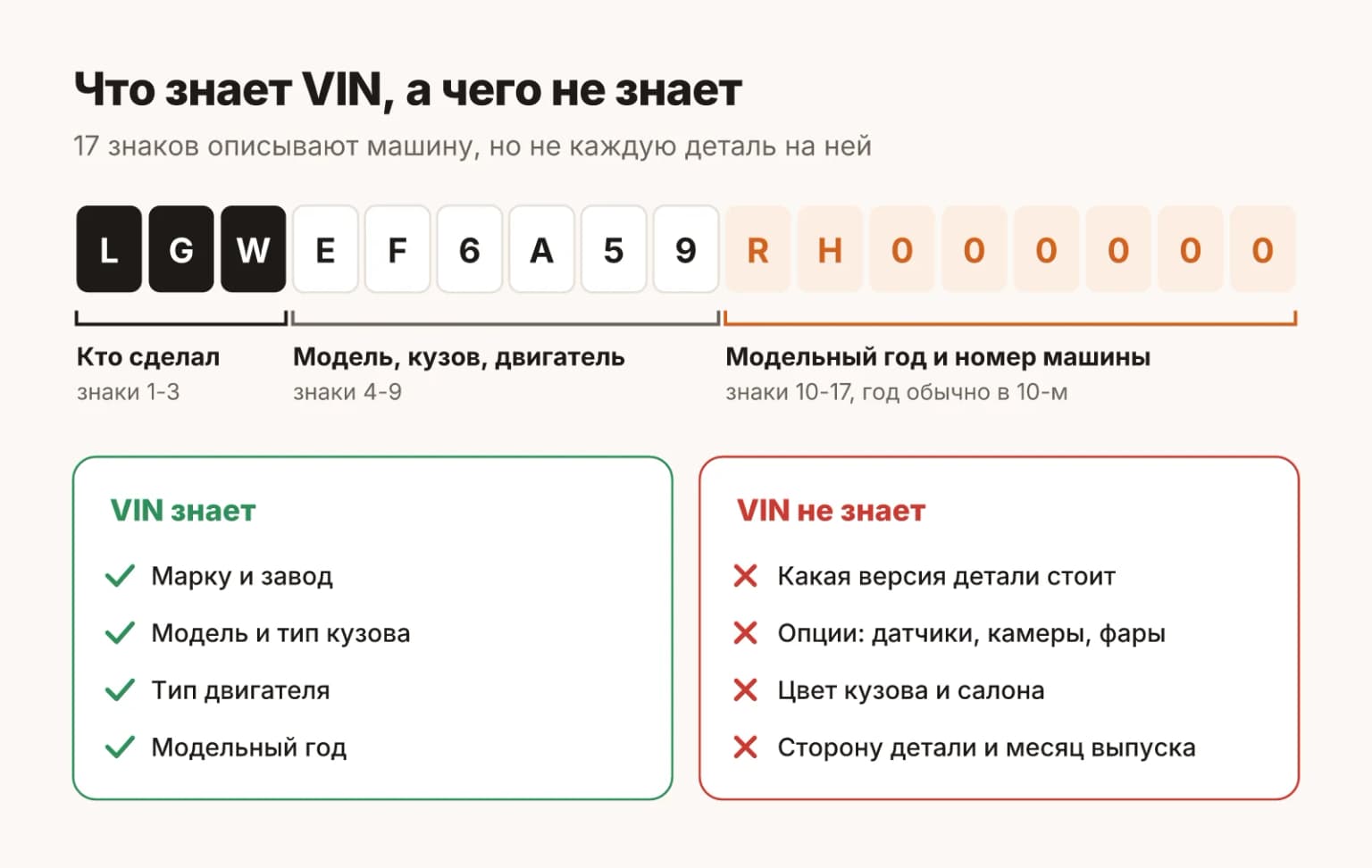 Что знает VIN, а чего не знает

17 знаков описывают машину, но не каждую деталь на ней

L G W E F 6 A 5 9 R H 0 0 0 0 0 0

Кто сделал
знаки 1-3

Модель, кузов, двигатель
знаки 4-9

Модельный год и номер машины
знаки 10-17, год обычно в 10-м

VIN знает
Марку и завод
Модель и тип кузова
Тип двигателя
Модельный год

VIN не знает
Какая версия детали стоит
Опции: датчики, камеры, фары
Цвет кузова и салона
Сторону детали и месяц выпуска